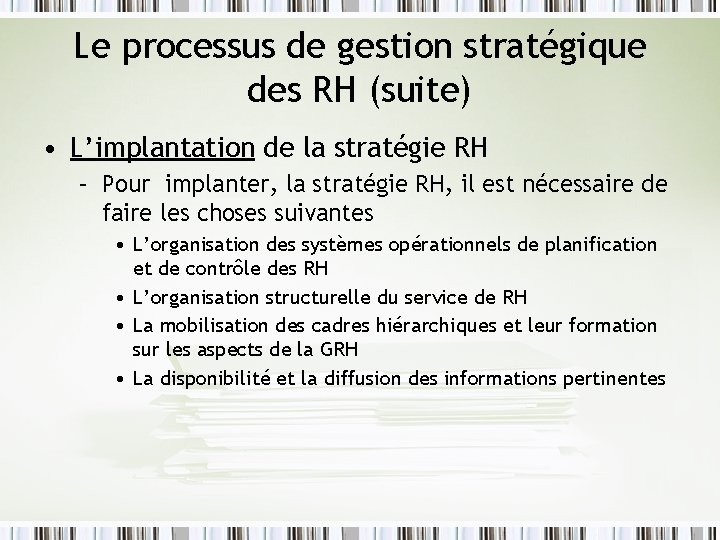 Le processus de gestion stratégique des RH (suite)

• L'implantation de la stratégie RH

– Pour implanter, la stratégie RH, il est nécessaire de faire les choses suivantes

• L'organisation des systèmes opérationnels de planification et de contrôle des RH

• L'organisation structurelle du service de RH

• La mobilisation des cadres hiérarchiques et leur formation sur les aspects de la GRH

• La disponibilité et la diffusion des informations pertinentes